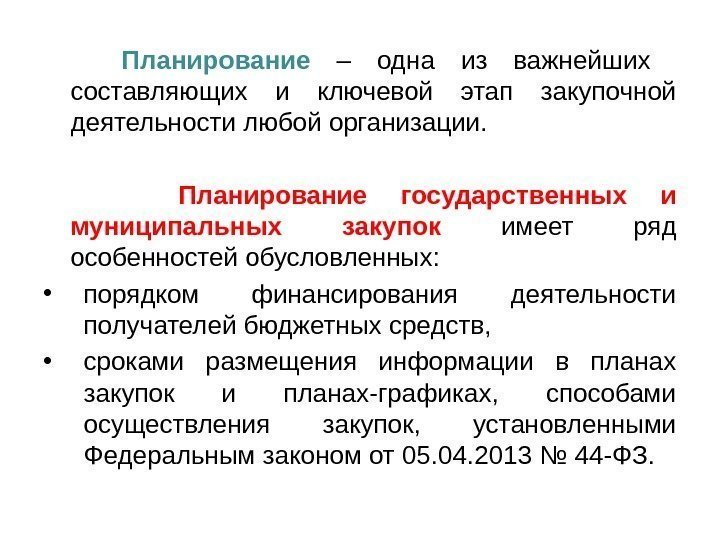 Планирование – одна из важнейших составляющих и ключевой этап закупочной деятельности любой организации.

Планирование государственных и муниципальных закупок имеет ряд особенностей обусловленных:

• порядком финансирования деятельности получателей бюджетных средств,
• сроками размещения информации в планах закупок и планах-графиках, способами осуществления закупок, установленными Федеральным законом от 05.04.2013 № 44-ФЗ.